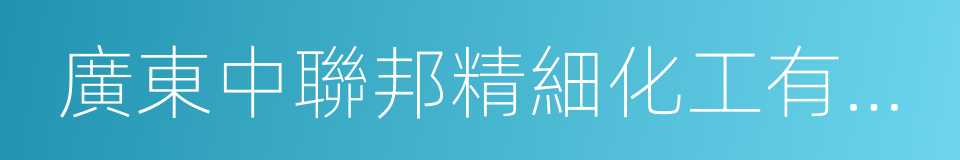 廣東中聯邦精細化工有...